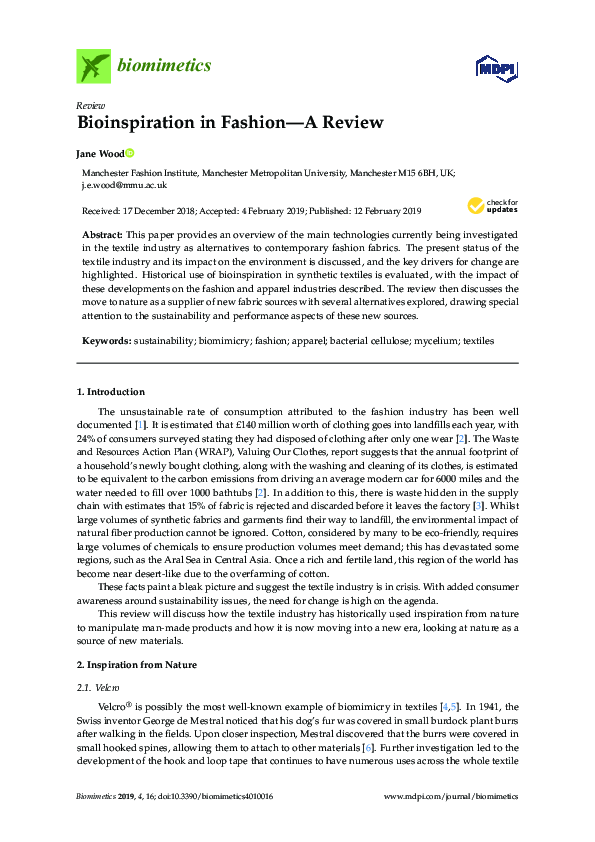 biomimetics

MDPI

Review
Bioinspiration in Fashion—A Review

Jane Wood

Manchester Fashion Institute, Manchester Metropolitan University, Manchester M15 6BH, UK; j.e.wood@mmu.ac.uk

Received: 17 December 2018; Accepted: 4 February 2019; Published: 12 February 2019

check for updates

Abstract: This paper provides an overview of the main technologies currently being investigated in the textile industry as alternatives to contemporary fashion fabrics. The present status of the textile industry and its impact on the environment is discussed, and the key drivers for change are highlighted. Historical use of bioinspiration in synthetic textiles is evaluated, with the impact of these developments on the fashion and apparel industries described. The review then discusses the move to nature as a supplier of new fabric sources with several alternatives explored, drawing special attention to the sustainability and performance aspects of these new sources.

Keywords: sustainability; biomimicry; fashion; apparel; bacterial cellulose; mycelium; textiles

1. Introduction

The unsustainable rate of consumption attributed to the fashion industry has been well documented [1]. It is estimated that £140 million worth of clothing goes into landfills each year, with 24% of consumers surveyed stating they had disposed of clothing after only one wear [2]. The Waste and Resources Action Plan (WRAP), Valuing Our Clothes, report suggests that the annual footprint of a household's newly bought clothing, along with the washing and cleaning of its clothes, is estimated to be equivalent to the carbon emissions from driving an average modern car for 6000 miles and the water needed to fill over 1000 bathtubs [2]. In addition to this, there is waste hidden in the supply chain with estimates that 15% of fabric is rejected and discarded before it leaves the factory [3]. Whilst large volumes of synthetic fabrics and garments find their way to landfill, the environmental impact of natural fiber production cannot be ignored. Cotton, considered by many to be eco-friendly, requires large volumes of chemicals to ensure production volumes meet demand; this has devastated some regions, such as the Aral Sea in Central Asia. Once a rich and fertile land, this region of the world has become near desert-like due to the overfarming of cotton.

These facts paint a bleak picture and suggest the textile industry is in crisis. With added consumer awareness around sustainability issues, the need for change is high on the agenda.

This review will discuss how the textile industry has historically used inspiration from nature to manipulate man-made products and how it is now moving into a new era, looking at nature as a source of new materials.

2. Inspiration from Nature

2.1. Velcro

Velcro® is possibly the most well-known example of biomimicry in textiles [4,5]. In 1941, the Swiss inventor George de Mestral noticed that his dog's fur was covered in small burdock plant burrs after walking in the fields. Upon closer inspection, Mestral discovered that the burrs were covered in small hooked spines, allowing them to attach to other materials [6]. Further investigation led to the development of the hook and loop tape that continues to have numerous uses across the whole textile

Biomimetics 2019, 4, 16; doi:10.3390/biomimetics4010016

www.mdpi.com/journal/biomimetics